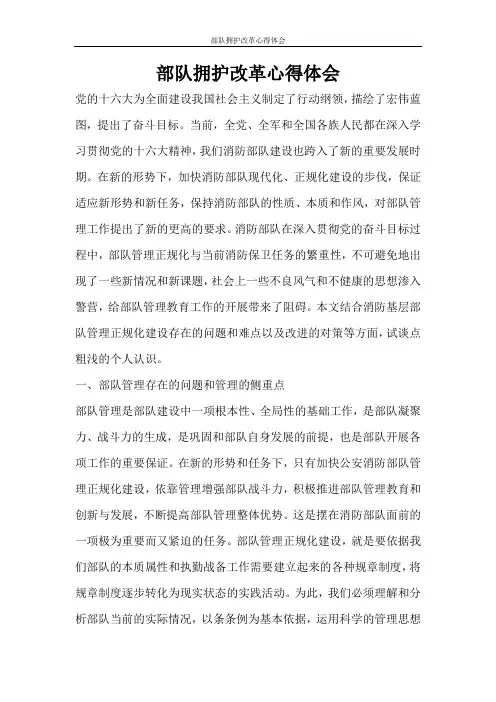 部队拥护改革心得体会

部队拥护改革心得体会

党的十六大为全面建设我国社会主义制定了行动纲领，描绘了宏伟蓝图，提出了奋斗目标。当前，全党、全军和全国各族人民都在深入学习贯彻党的十六大精神，我们消防部队建设也跨入了新的重要发展时期。在新的形势下，加快消防部队现代化、正规化建设的步伐，保证适应新形势和新任务，保持消防部队的性质、本质和作风，对部队管理工作提出了新的更高的要求。消防部队在深入贯彻党的奋斗目标过程中，部队管理正规化与当前消防保卫任务的繁重性，不可避免地出现了一些新情况和新课题，社会上一些不良风气和不健康的思想渗入警营，给部队管理教育工作的开展带来了阻碍。本文结合消防基层部队管理正规化建设存在的问题和难点以及改进的对策等方面，试谈点粗浅的个人认识。

一、部队管理存在的问题和管理的侧重点

部队管理是部队建设中一项根本性、全局性的基础工作，是部队凝聚力、战斗力的生成，是巩固和部队自身发展的前提，也是部队开展各项工作的重要保证。在新的形势和任务下，只有加快公安消防部队管理正规化建设，依靠管理增强部队战斗力，积极推进部队管理教育和创新与发展，不断提高部队管理整体优势。这是摆在消防部队面前的一项极为重要而又紧迫的任务。部队管理正规化建设，就是要依据我们部队的本质属性和执勤战备工作需要建立起来的各种规章制度，将规章制度逐步转化为现实状态的实践活动。为此，我们必须理解和分析部队当前的实际情况，以条条例为基本依据，运用科学的管理思想